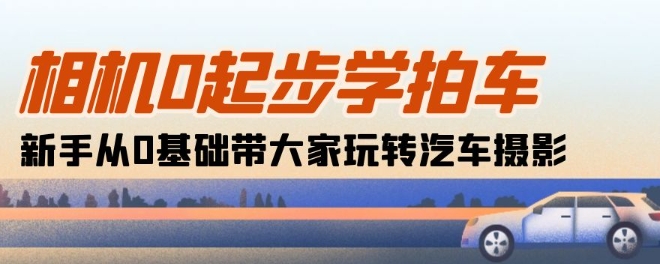 相机0起步学拍车

新手从0基础带大家玩转汽车摄影